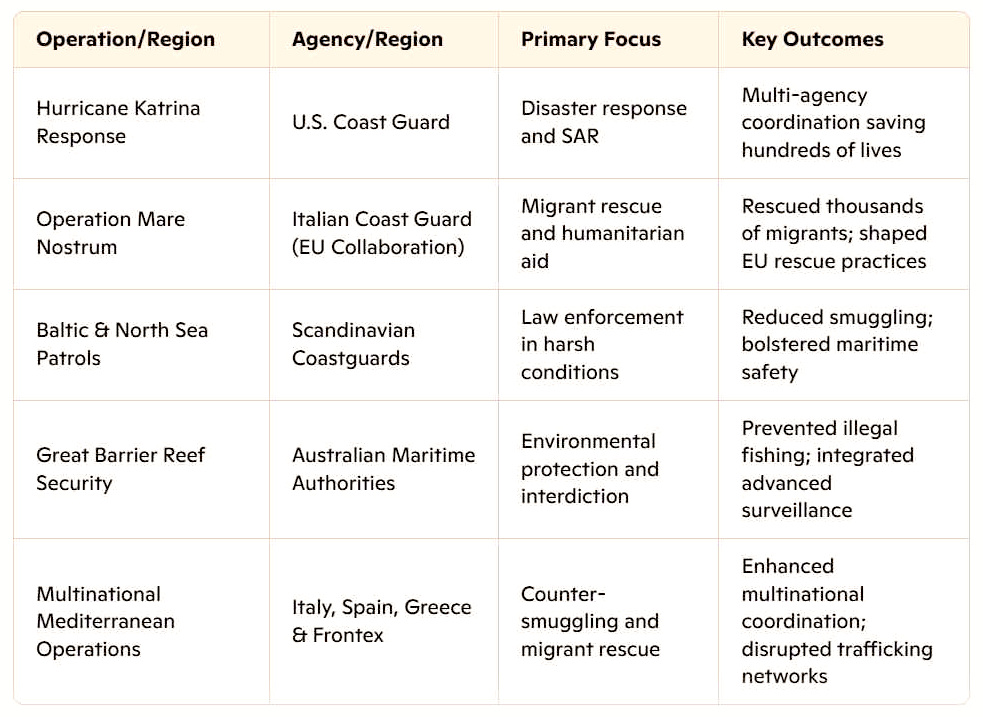 | Operation/Region | Agency/Region | Primary Focus | Key Outcomes |
|---|---|---|---|
| Hurricane Katrina Response | U.S. Coast Guard | Disaster response and SAR | Multi-agency coordination saving hundreds of lives |
| Operation Mare Nostrum | Italian Coast Guard (EU Collaboration) | Migrant rescue and humanitarian aid | Rescued thousands of migrants; shaped EU rescue practices |
| Baltic & North Sea Patrols | Scandinavian Coastguards | Law enforcement in harsh conditions | Reduced smuggling; bolstered maritime safety |
| Great Barrier Reef Security | Australian Maritime Authorities | Environmental protection and interdiction | Prevented illegal fishing; integrated advanced surveillance |
| Multinational Mediterranean Operations | Italy, Spain, Greece & Frontex | Counter-smuggling and migrant rescue | Enhanced multinational coordination; disrupted trafficking networks |